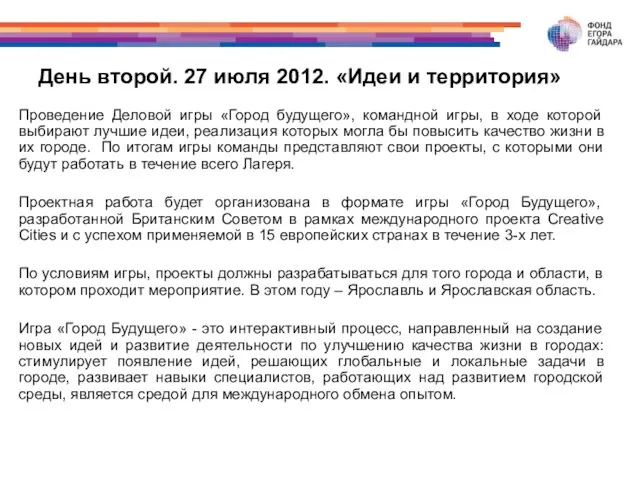 ФОНД ЕГОРА ГАЙДАРА

День второй. 27 июля 2012. «Идеи и территория»

Проведение Деловой игры «Город будущего», командной игры, в ходе которой выбирают лучшие идеи, реализация которых могла бы повысить качество жизни в их городе. По итогам игры команды представляют свои проекты, с которыми они будут работать в течение всего Лагеря.

Проектная работа будет организована в формате игры «Город Будущего», разработанной Британским Советом в рамках международного проекта Creative Cities и с успехом применяемой в 15 европейских странах в течение 3-х лет.

По условиям игры, проекты должны разрабатываться для того города и области, в котором проходит мероприятие. В этом году – Ярославль и Ярославская область.

Игра «Город Будущего» - это интерактивный процесс, направленный на создание новых идей и развитие деятельности по улучшению качества жизни в городах: стимулирует появление идей, решающих глобальные и локальные задачи в городе, развивает навыки специалистов, работающих над развитием городской среды, является средой для международного обмена опытом.